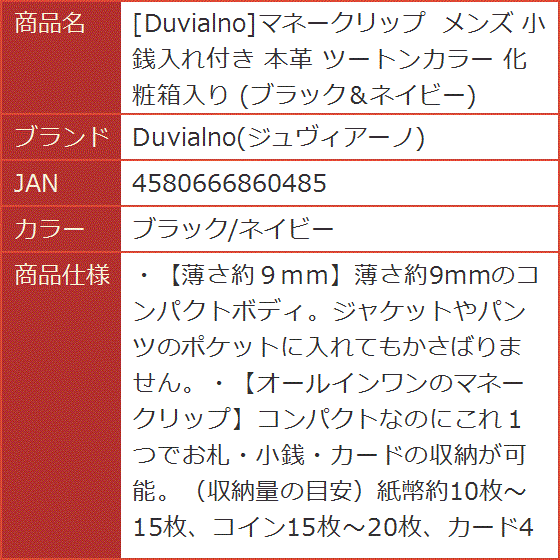 | 商品名 | [Duvialno]マネークリップ メンズ 小銭入れ付き 本革 ツートンカラー 化粧箱入り (ブラック&ネイビー) |
|---|---|
| ブランド | Duvialno(ジュヴィアーノ) |
| JAN | 4580666860485 |
| カラー | ブラック/ネイビー |
| 商品仕様 | ・【薄さ約９ｍｍ】薄さ約9mmのコンパクトボディ。ジャケットやパンツのポケットに入れてもかさばりません。・【オールインワンのマネークリップ】コンパクトなのにこれ１つでお札・小銭・カードの収納が可能。（収納量の目安）紙幣約10枚～15枚、コイン15枚～20枚、カード4 |